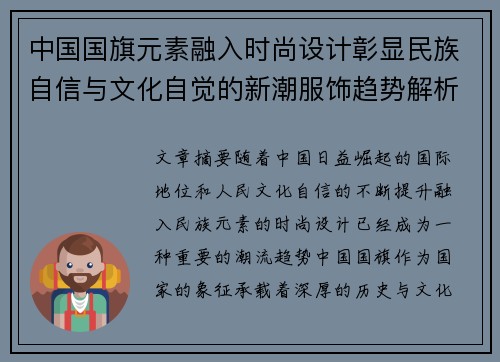 中国国旗元素融入时尚设计彰显民族自信与文化自觉的新潮服饰趋势解析

文章摘要随着中国日益崛起的国际地位和人民文化自信的不断提升融入民族元素的时尚设计已经成为一种重要的潮流趋势中国国旗作为国家的象征承载着深厚的历史与文化